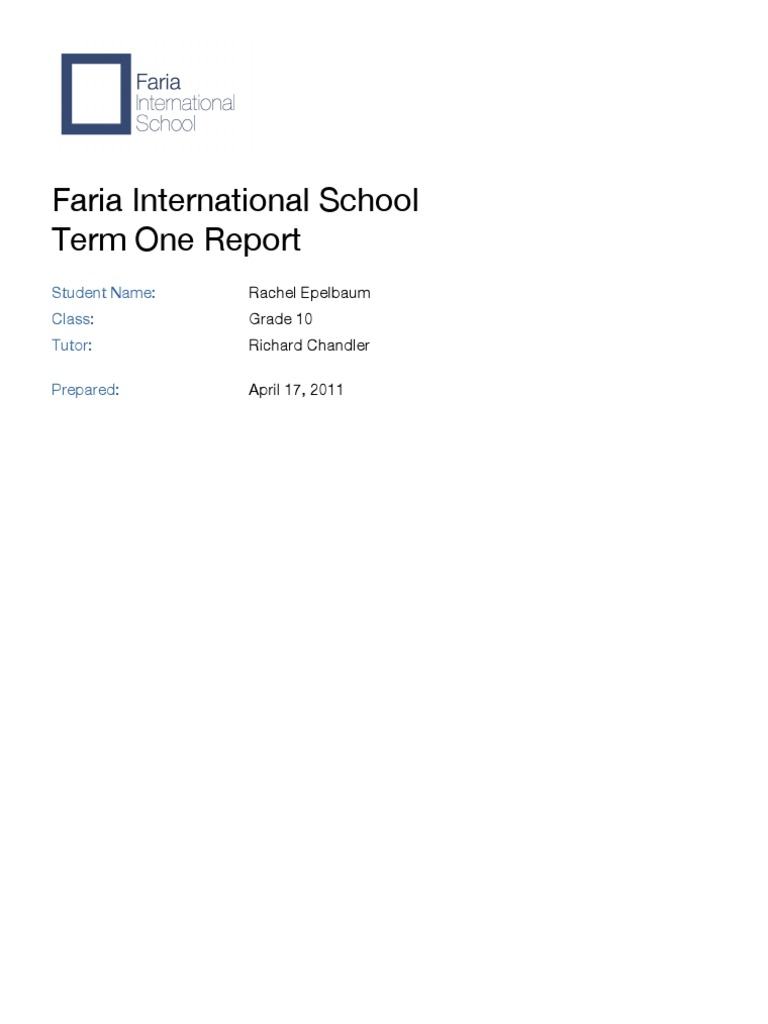 Faria
International
School

Faria International School
Term One Report

Student Name: Rachel Epelbaum
Class: Grade 10
Tutor: Richard Chandler

Prepared: April 17, 2011